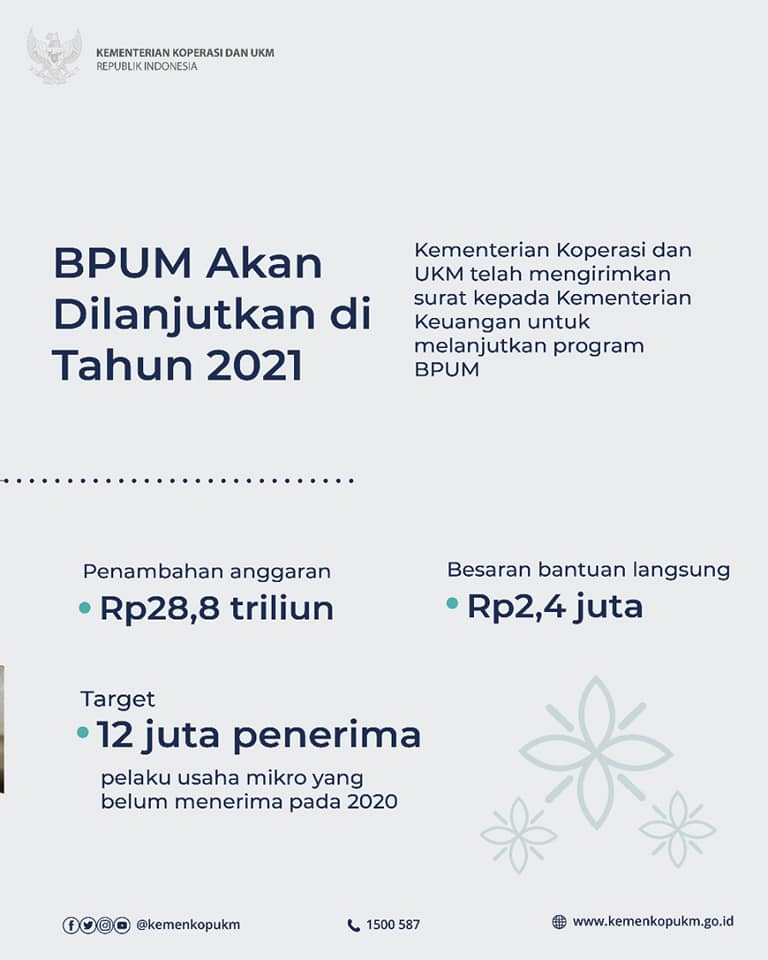 KEMENTERIAN KOPERASI DAN UKM
REPUBLIK INDONESIA

BPUM Akan Dilanjutkan di Tahun 2021

Kementerian Koperasi dan UKM telah mengirimkan surat kepada Kementerian Keuangan untuk melanjutkan program BPUM

Penambahan anggaran
• Rp28,8 triliun

Besaran bantuan langsung
• Rp2,4 juta

Target
• 12 juta penerima
pelaku usaha mikro yang belum menerima pada 2020

@kemenkopukm

1500 587

www.kemenkopukm.go.id